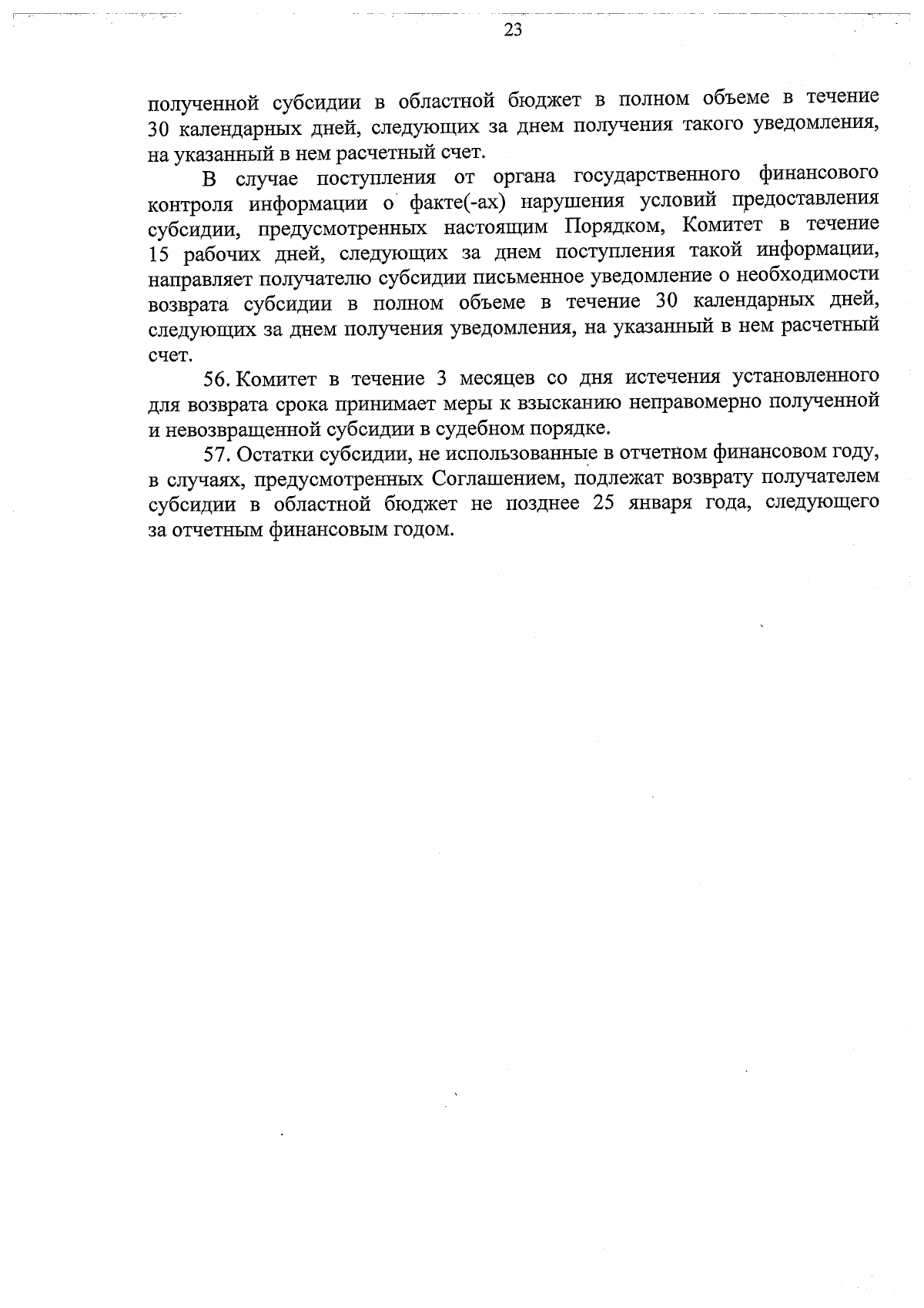 23

полученной субсидии в областной бюджет в полном объеме в течение 30 календарных дней, следующих за днем получения такого уведомления, на указанный в нем расчетный счет.

В случае поступления от органа государственного финансового контроля информации о факте(-ах) нарушения условий предоставления субсидии, предусмотренных настоящим Порядком, Комитет в течение 15 рабочих дней, следующих за днем поступления такой информации, направляет получателю субсидии письменное уведомление о необходимости возврата субсидии в полном объеме в течение 30 календарных дней, следующих за днем получения уведомления, на указанный в нем расчетный счет.

56. Комитет в течение 3 месяцев со дня истечения установленного для возврата срока принимает меры к взысканию неправомерно полученной и невозвращенной субсидии в судебном порядке.

57. Остатки субсидии, не использованные в отчетном финансовом году, в случаях, предусмотренных Соглашением, подлежат возврату получателем субсидии в областной бюджет не позднее 25 января года, следующего за отчетным финансовым годом.